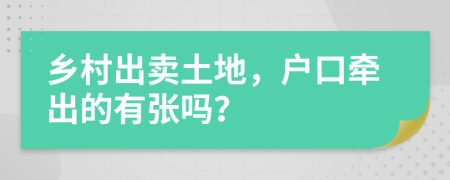 乡村出卖土地，户口牵出的有张吗?